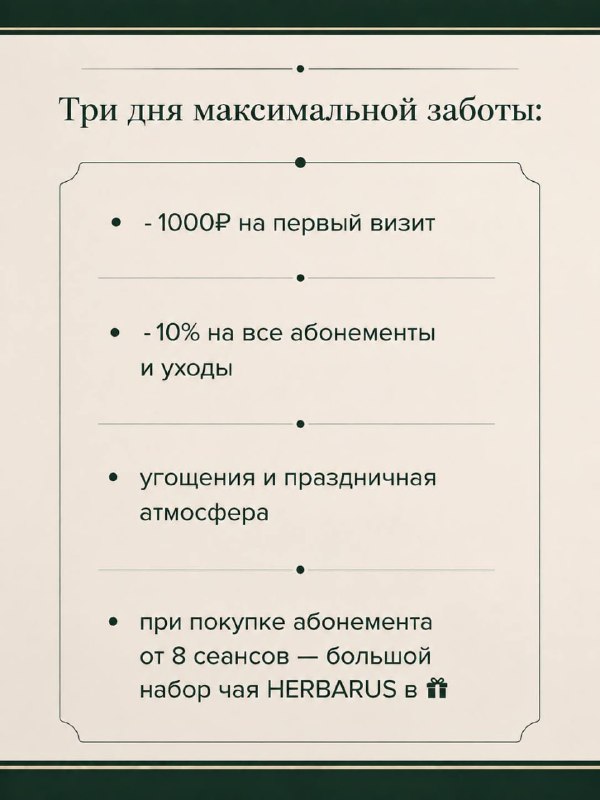 Три дня максимальной заботы:

• - 1000₽ на первый визит

• - 10% на все абонементы и уходы

• угощения и праздничная атмосфера

• при покупке абонемента от 8 сеансов — большой набор чая HERBARUS в 🎁